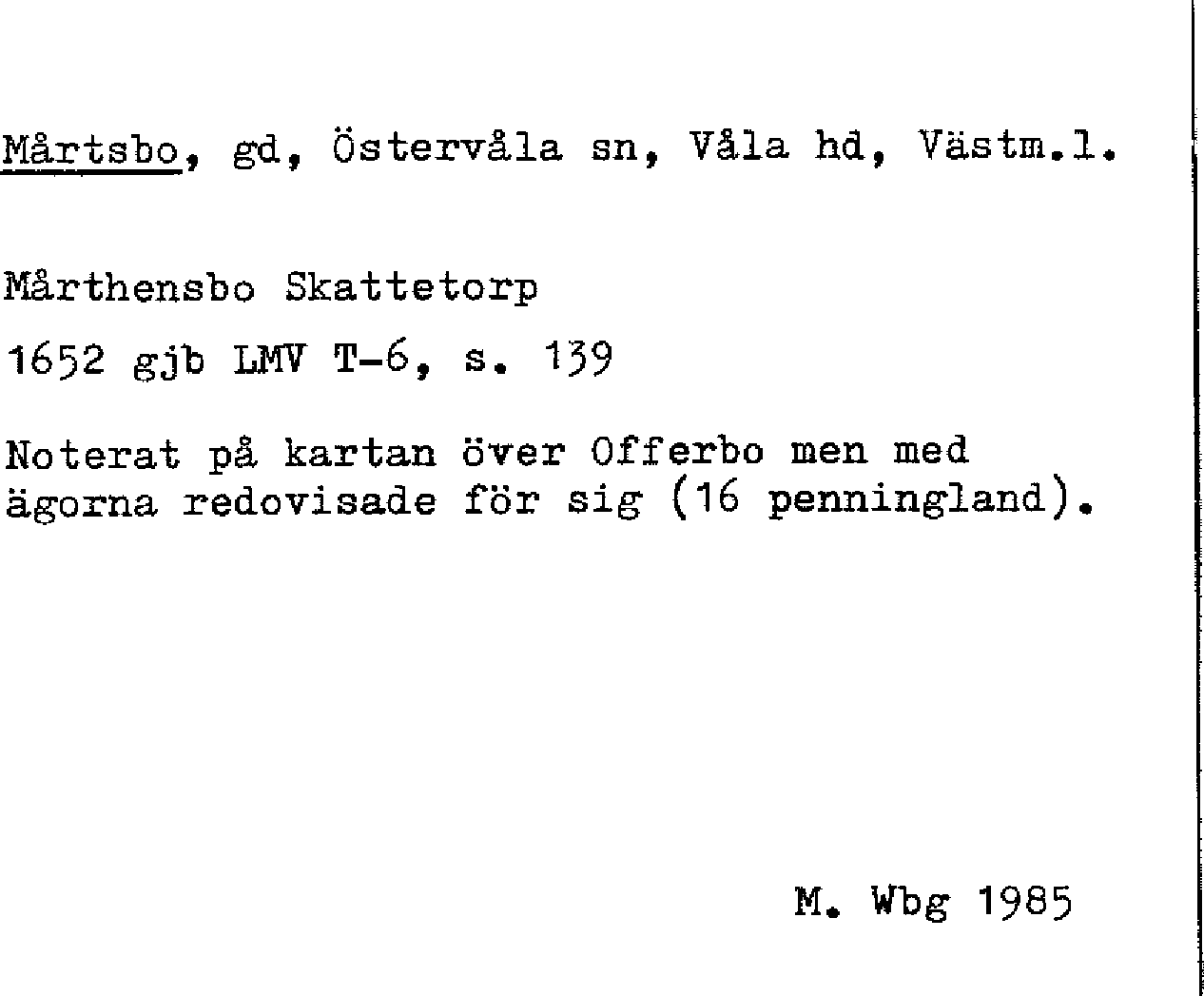 Mårtsbo, gd, Östervåla sn, Våla hd, Västm.l.

Mårthensbo Skattetorp
1652 gjb LMV T-6, s. 139

Noterat på kartan över Offerbo men med ägorna redovisade för sig (16 penningland).

M. Wbg 1985